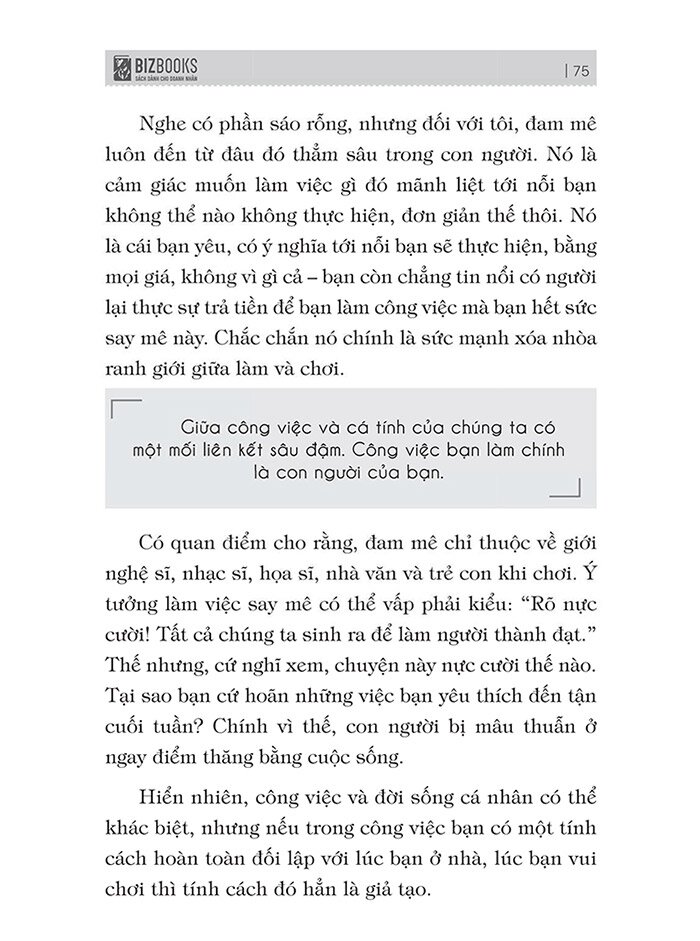 BIZBOOKS
SÁCH DÀNH CHO DOANH NHÂN

| 75

Nghe có phần sáo rỗng, nhưng đối với tôi, đam mê luôn đến từ đâu đó thẳm sâu trong con người. Nó là cảm giác muốn làm việc gì đó mãnh liệt tới nỗi bạn không thể nào không thực hiện, đơn giản thế thôi. Nó là cái bạn yêu, có ý nghĩa tới nỗi bạn sẽ thực hiện, bằng mọi giá, không vì gì cả – bạn còn chẳng tin nổi có người lại thực sự trả tiền để bạn làm công việc mà bạn hết sức say mê này. Chắc chắn nó chính là sức mạnh xóa nhòa ranh giới giữa làm và chơi.

Giữa công việc và cá tính của chúng ta có một mối liên kết sâu đậm. Công việc bạn làm chính là con người của bạn.

Có quan điểm cho rằng, đam mê chỉ thuộc về giới nghệ sĩ, nhạc sĩ, họa sĩ, nhà văn và trẻ con khi chơi. Ý tưởng làm việc say mê có thể vấp phải kiểu: “Rõ nực cười! Tất cả chúng ta sinh ra để làm người thành đạt.” Thế nhưng, cứ nghĩ xem, chuyện này nực cười thế nào. Tại sao bạn cứ hoãn những việc bạn yêu thích đến tận cuối tuần? Chính vì thế, con người bị mâu thuẫn ở ngay điểm thăng bằng cuộc sống.

Hiển nhiên, công việc và đời sống cá nhân có thể khác biệt, nhưng nếu trong công việc bạn có một tính cách hoàn toàn đối lập với lúc bạn ở nhà, lúc bạn vui chơi thì tính cách đó hẳn là giả tạo.